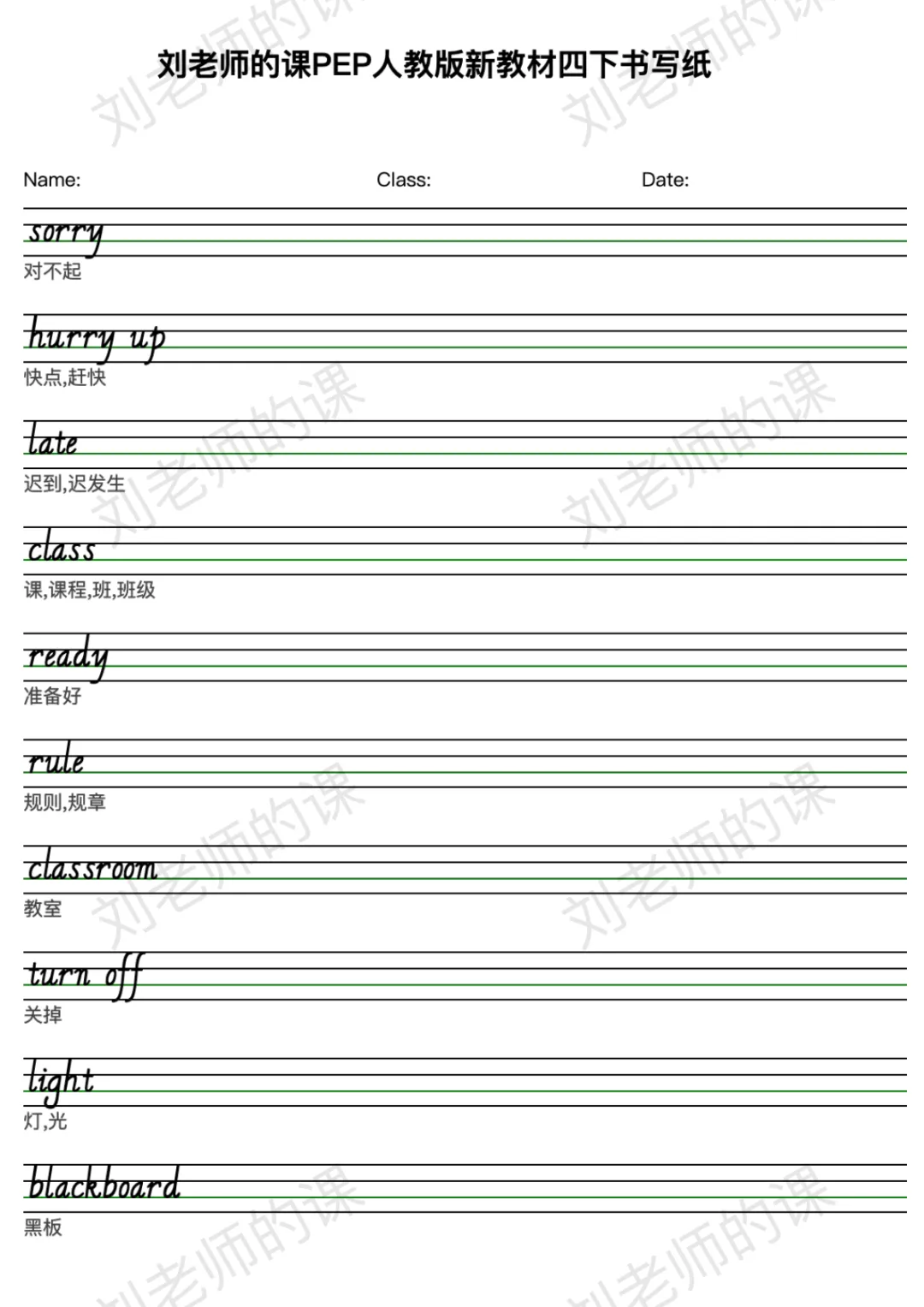 刘老师的课PEP人教版新教材四下书写纸

Name: Class: Date:

sorry
对不起

hurry up
快点,赶快

late
迟到,迟发生

class
课,课程,班,班级

ready
准备好

rule
规则,规章

classroom
教室

turn off
关掉

light
灯,光

blackboard
黑板

刘老师的课